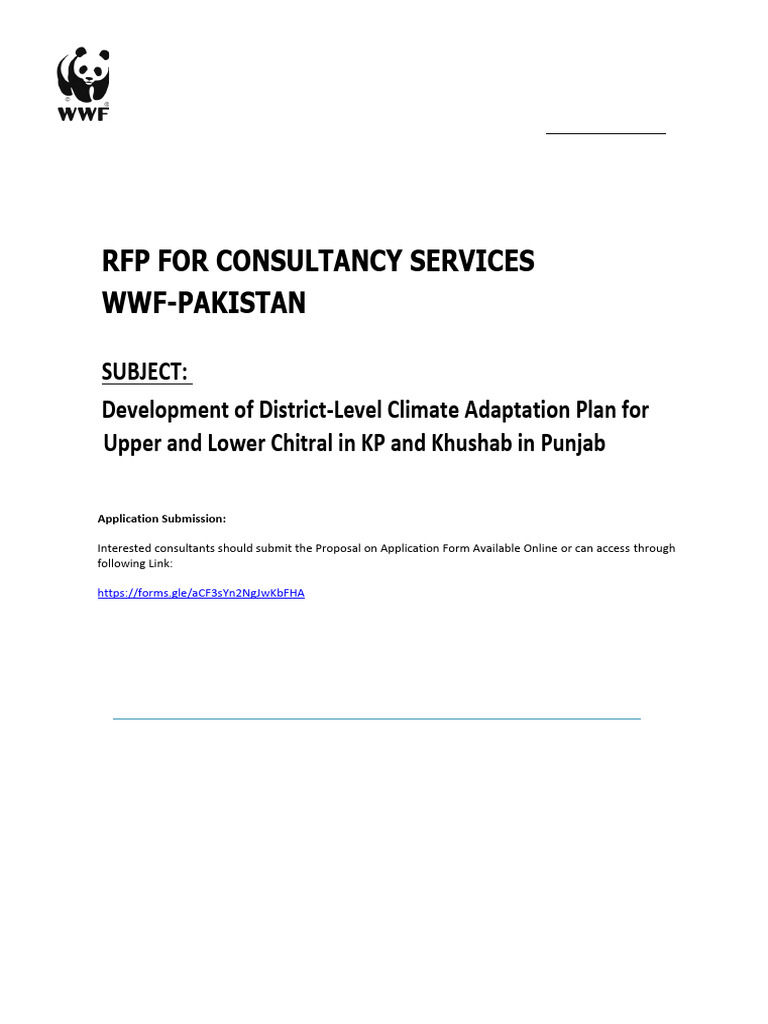 WWF

RFP FOR CONSULTANCY SERVICES
WWF-PAKISTAN

SUBJECT:

Development of District-Level Climate Adaptation Plan for Upper and Lower Chitral in KP and Khushab in Punjab

Application Submission:

Interested consultants should submit the Proposal on Application Form Available Online or can access through following Link:

https://forms.gle/aCF3sYn2NgJwKbFHA